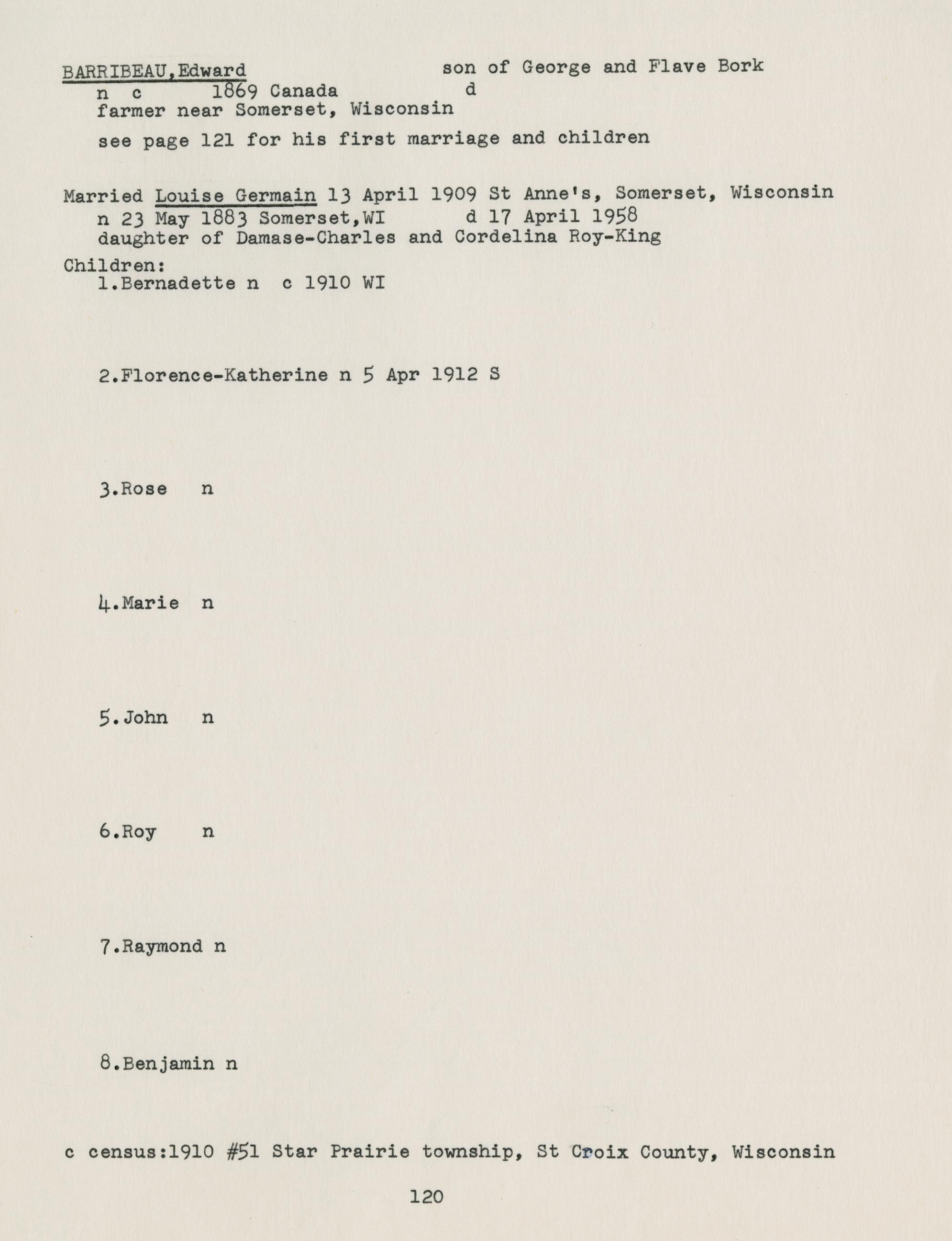 BARRIBEAU,Edward son of George and Flave Bork
n c 1869 Canada d
farmer near Somerset, Wisconsin

see page 121 for his first marriage and children

Married Louise Germain 13 April 1909 St Anne's, Somerset, Wisconsin
n 23 May 1883 Somerset,WI d 17 April 1958
daughter of Damase-Charles and Cordelina Roy-King

Children:
1.Bernadette n c 1910 WI

2.Florence-Katherine n 5 Apr 1912 S

3.Rose n

4.Marie n

5.John n

6.Roy n

7.Raymond n

8.Benjamin n

c census:1910 #51 Star Prairie township, St Croix County, Wisconsin

120